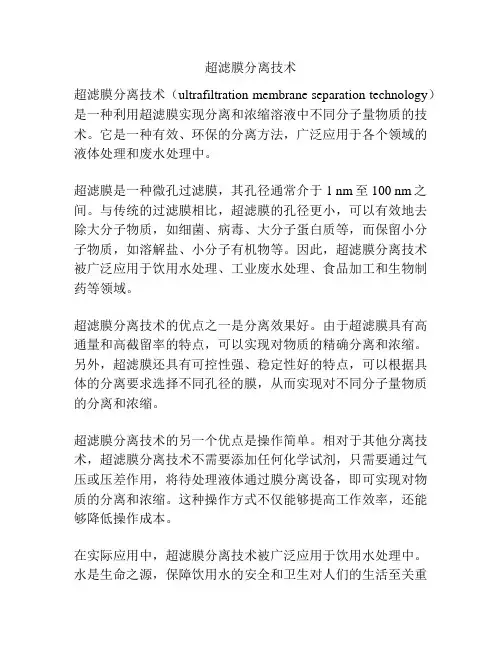 超滤膜分离技术

超滤膜分离技术（ultrafiltration membrane separation technology）是一种利用超滤膜实现分离和浓缩溶液中不同分子量物质的技术。它是一种有效、环保的分离方法，广泛应用于各个领域的液体处理和废水处理中。

超滤膜是一种微孔过滤膜，其孔径通常介于 1 nm 至 100 nm 之间。与传统的过滤膜相比，超滤膜的孔径更小，可以有效地去除大分子物质，如细菌、病毒、大分子蛋白质等，而保留小分子物质，如溶解盐、小分子有机物等。因此，超滤膜分离技术被广泛应用于饮用水处理、工业废水处理、食品加工和生物制药等领域。

超滤膜分离技术的优点之一是分离效果好。由于超滤膜具有高通量和高截留率的特点，可以实现对物质的精确分离和浓缩。另外，超滤膜还具有可控性强、稳定性好的特点，可以根据具体的分离要求选择不同孔径的膜，从而实现对不同分子量物质的分离和浓缩。

超滤膜分离技术的另一个优点是操作简单。相对于其他分离技术，超滤膜分离技术不需要添加任何化学试剂，只需要通过气压或压差作用，将待处理液体通过膜分离设备，即可实现对物质的分离和浓缩。这种操作方式不仅能够提高工作效率，还能够降低操作成本。

在实际应用中，超滤膜分离技术被广泛应用于饮用水处理中。水是生命之源，保障饮用水的安全和卫生对人们的生活至关重